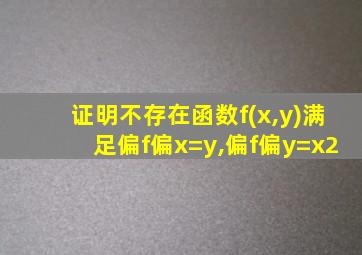 证明不存在函数f(x,y)满足偏f偏x=y,偏f偏y=x2